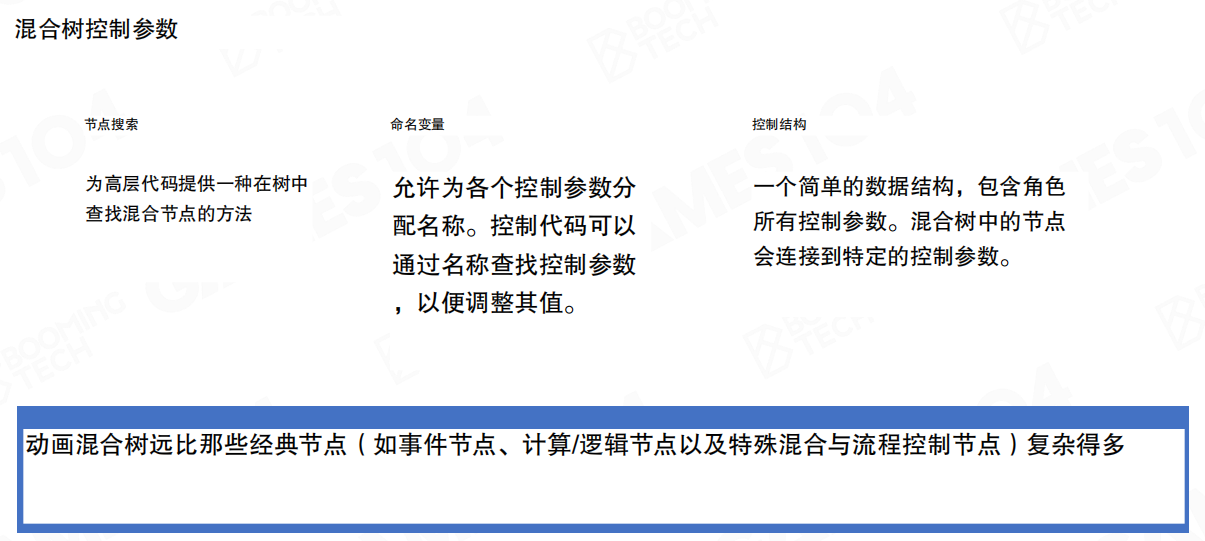 混合树控制参数

节点搜索

为高层代码提供一种在树中查找混合节点的方法

命名变量

允许为各个控制参数分配名称。控制代码可以通过名称查找控制参数，以便调整其值。

控制结构

一个简单的数据结构，包含角色所有控制参数。混合树中的节点会连接到特定的控制参数。

动画混合树远比那些经典节点（如事件节点、计算/逻辑节点以及特殊混合与流程控制节点）复杂得多

BOOMING TECH

GAMES104